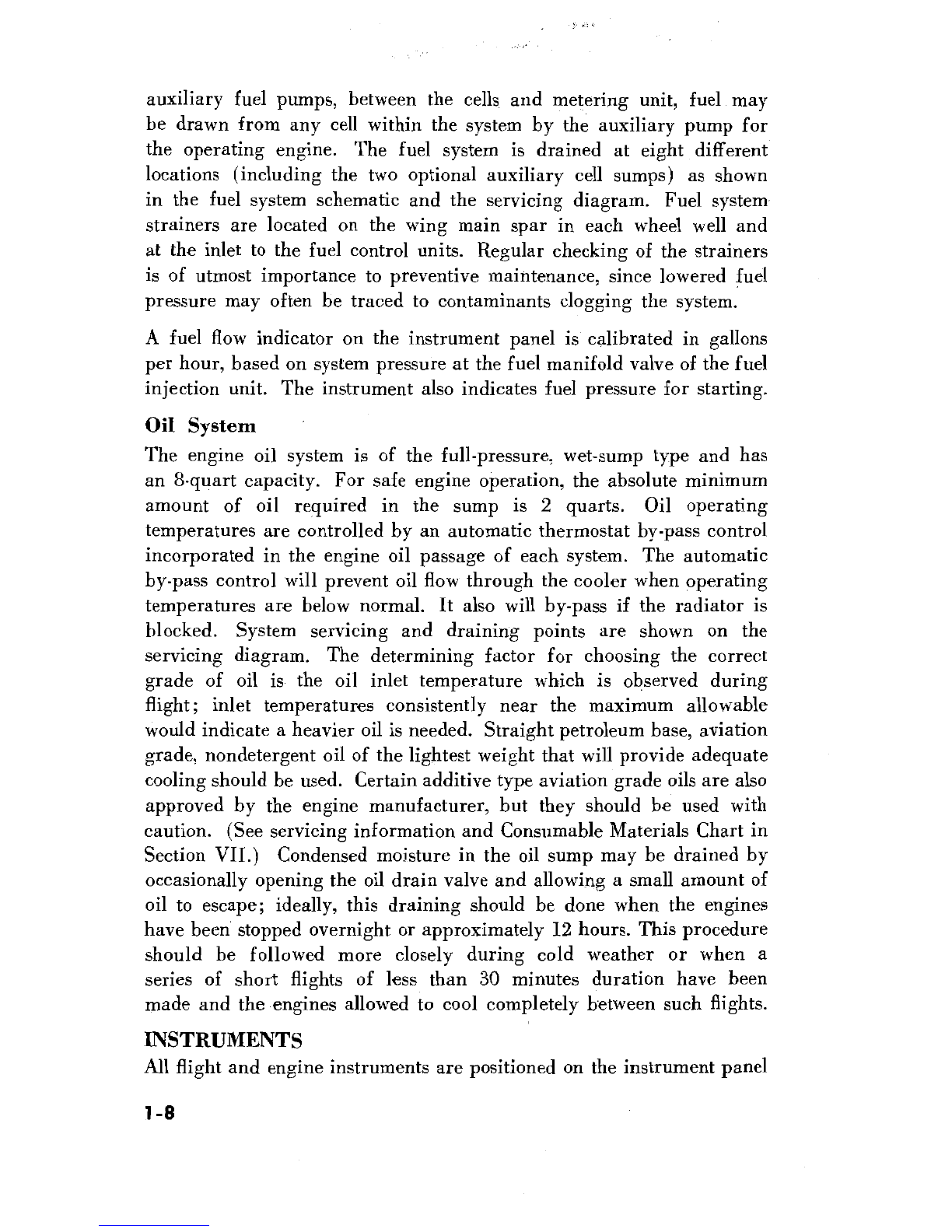 auxiliary fuel pumps, between the cells and metering unit, fuel may be drawn from any cell within the system by the auxiliary pump for the operating engine. The fuel system is drained at eight different locations (including the two optional auxiliary cell sumps) as shown in the fuel system schematic and the servicing diagram. Fuel system strainers are located on the wing main spar in each wheel well and at the inlet to the fuel control units. Regular checking of the strainers is of utmost importance to preventive maintenance, since lowered fuel pressure may often be traced to contaminants clogging the system.

A fuel flow indicator on the instrument panel is calibrated in gallons per hour, based on system pressure at the fuel manifold valve of the fuel injection unit. The instrument also indicates fuel pressure for starting.

Oil System

The engine oil system is of the full-pressure, wet-sump type and has an 8-quart capacity. For safe engine operation, the absolute minimum amount of oil required in the sump is 2 quarts. Oil operating temperatures are controlled by an automatic thermostat by-pass control incorporated in the engine oil passage of each system. The automatic by-pass control will prevent oil flow through the cooler when operating temperatures are below normal. It also will by-pass if the radiator is blocked. System servicing and draining points are shown on the servicing diagram. The determining factor for choosing the correct grade of oil is the oil inlet temperature which is observed during flight; inlet temperatures consistently near the maximum allowable would indicate a heavier oil is needed. Straight petroleum base, aviation grade, nondetergent oil of the lightest weight that will provide adequate cooling should be used. Certain additive type aviation grade oils are also approved by the engine manufacturer, but they should be used with caution. (See servicing information and Consumable Materials Chart in Section VII.) Condensed moisture in the oil sump may be drained by occasionally opening the oil drain valve and allowing a small amount of oil to escape; ideally, this draining should be done when the engines have been stopped overnight or approximately 12 hours. This procedure should be followed more closely during cold weather or when a series of short flights of less than 30 minutes duration have been made and the engines allowed to cool completely between such flights.

INSTRUMENTS

All flight and engine instruments are positioned on the instrument panel

1-8